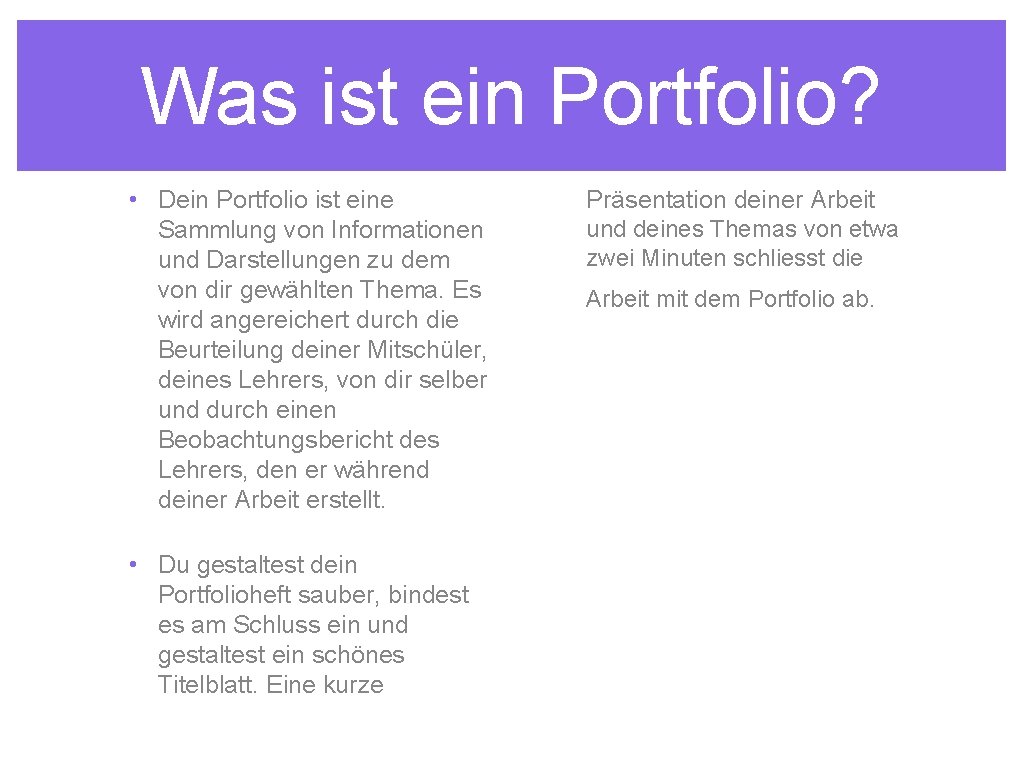 Was ist ein Portfolio?

• Dein Portfolio ist eine Sammlung von Informationen und Darstellungen zu dem von dir gewählten Thema. Es wird angereichert durch die Beurteilung deiner Mitschüler, deines Lehrers, von dir selber und durch einen Beobachtungsbericht des Lehrers, den er während deiner Arbeit erstellt.

• Du gestaltest dein Portfolioheft sauber, bindest es am Schluss ein und gestaltest ein schönes Titelblatt. Eine kurze

Präsentation deiner Arbeit und deines Themas von etwa zwei Minuten schliesst die

Arbeit mit dem Portfolio ab.